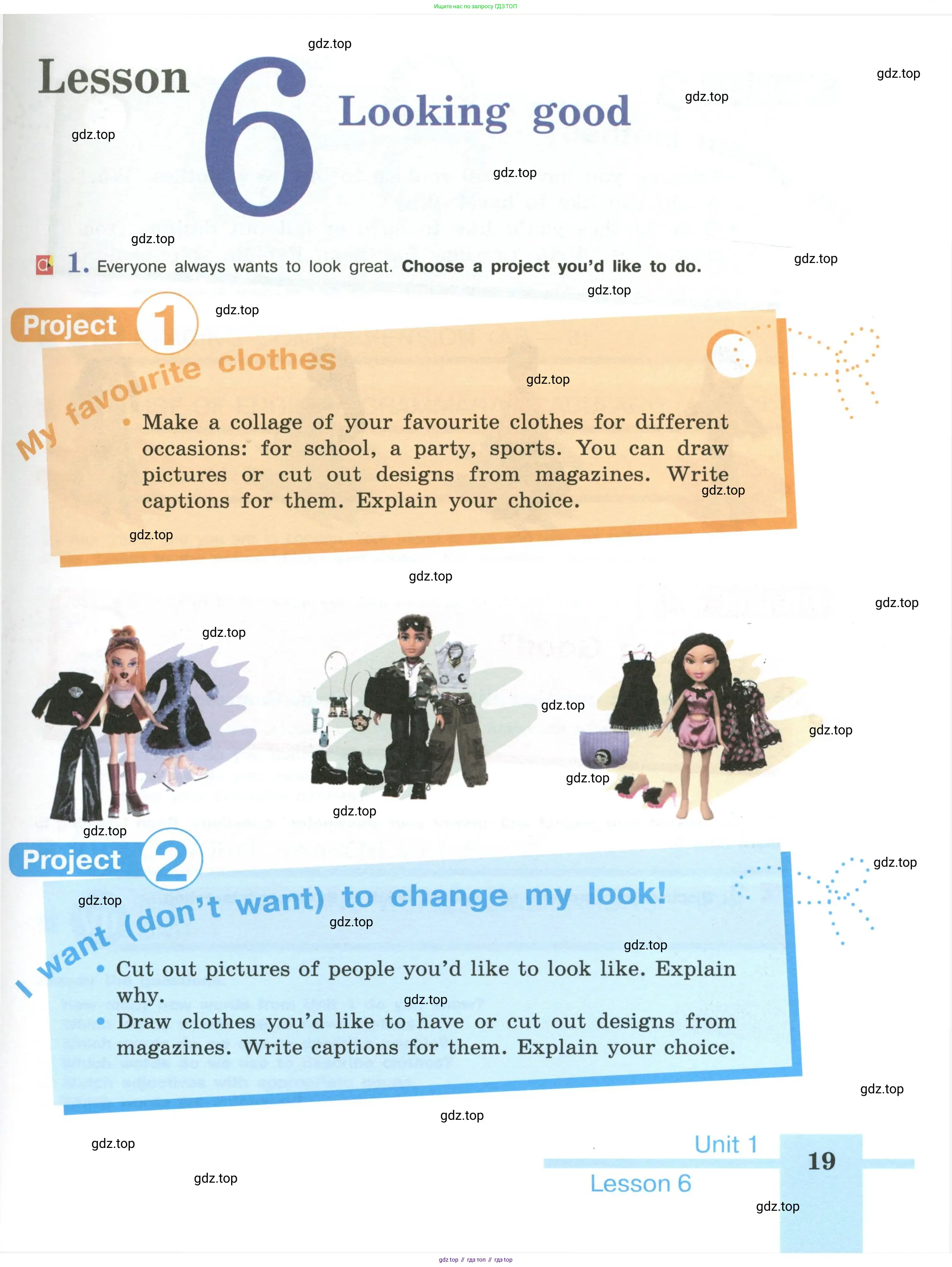 Ищите нас по запросу ГДЗ ТОП

Lesson 6 Looking good

1. Everyone always wants to look great. Choose a project you'd like to do.

Project 1

My favourite clothes

• Make a collage of your favourite clothes for different occasions: for school, a party, sports. You can draw pictures or cut out designs from magazines. Write captions for them. Explain your choice.

Project 2

I want (don't want) to change my look!

• Cut out pictures of people you'd like to look like. Explain why.
• Draw clothes you'd like to have or cut out designs from magazines. Write captions for them. Explain your choice.

Unit 1
Lesson 6
19

gdz top // гдз топ // гдз top

gdz.top